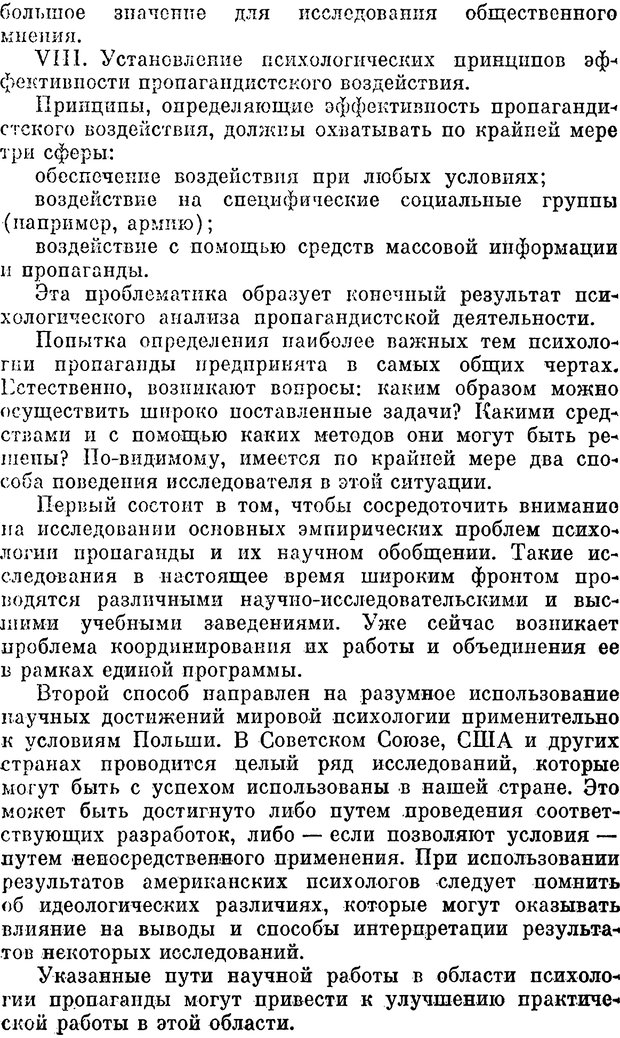 большое значение для исследования общественного мнения.

VIII. Установление психологических принципов эффективности пропагандистского воздействия.

Принципы, определяющие эффективность пропагандистского воздействия, должны охватывать по крайней мере три сферы:

обеспечение воздействия при любых условиях;

воздействие на специфические социальные группы (например, армию);

воздействие с помощью средств массовой информации и пропаганды.

Эта проблематика образует конечный результат психологического анализа пропагандистской деятельности.

Попытка определения наиболее важных тем психологии пропаганды предпринята в самых общих чертах. Естественно, возникают вопросы: каким образом можно осуществить широко поставленные задачи? Какими средствами и с помощью каких методов они могут быть решены? По-видимому, имеется по крайней мере два способа поведения исследователя в этой ситуации.

Первый состоит в том, чтобы сосредоточить внимание на исследовании основных эмпирических проблем психологии пропаганды и их научном обобщении. Такие исследования в настоящее время широким фронтом проводятся различными научно-исследовательскими и высшими учебными заведениями. Уже сейчас возникает проблема координирования их работы и объединения ее в рамках единой программы.

Второй способ направлен на разумное использование научных достижений мировой психологии применительно к условиям Польши. В Советском Союзе, США и других странах проводится целый ряд исследований, которые могут быть с успехом использованы в нашей стране. Это может быть достигнуто либо путем проведения соответствующих разработок, либо — если позволяют условия — путем непосредственного применения. При использовании результатов американских психологов следует помнить об идеологических различиях, которые могут оказывать влияние на выводы и способы интерпретации результатов некоторых исследований.

Указанные пути научной работы в области психологии пропаганды могут привести к улучшению практической работы в этой области.